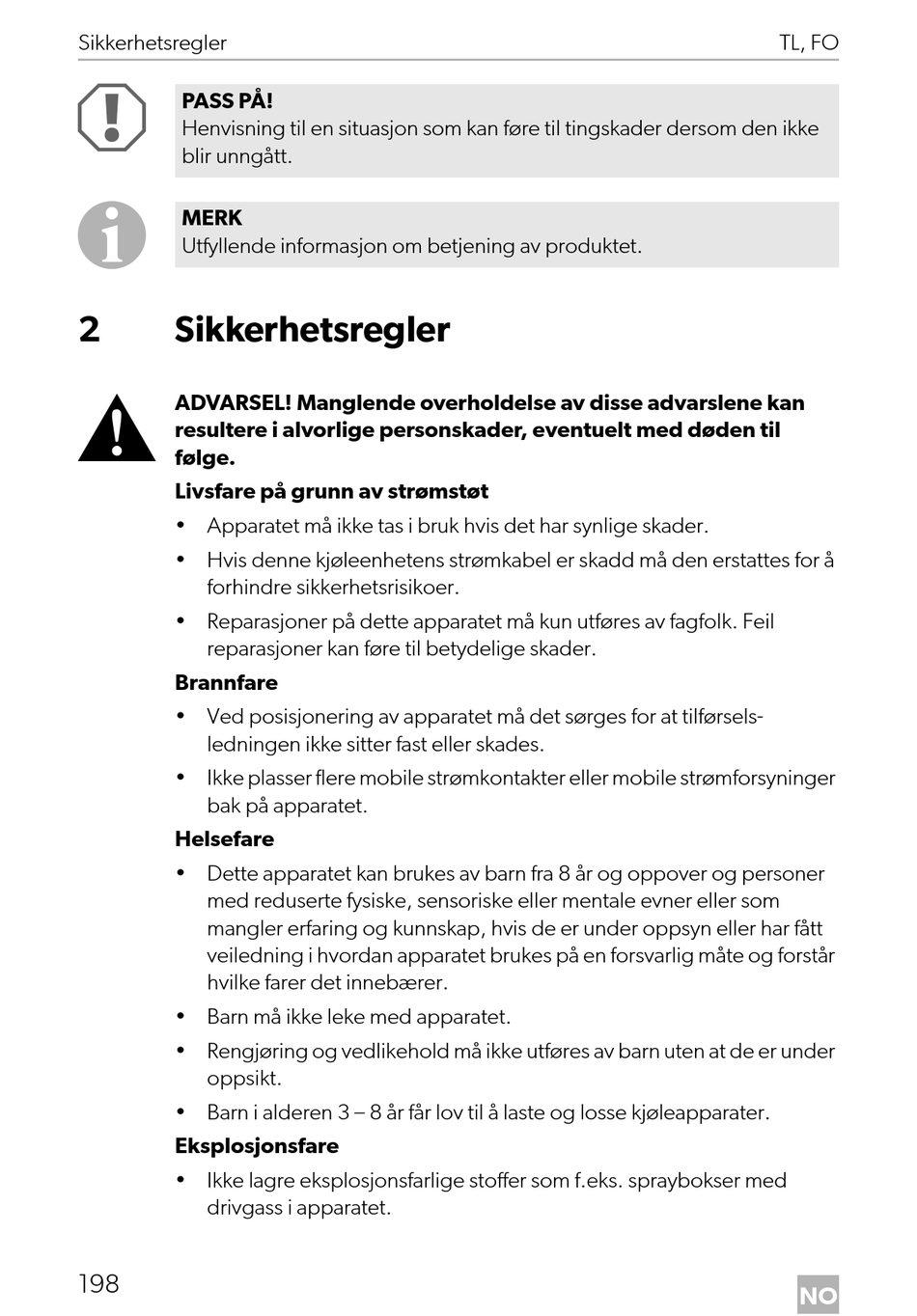 Sikkerhetsregler TL, FO

PASS PÅ!
Henvisning til en situasjon som kan føre til tingskader dersom den ikke blir unngått.

MERK
Utfyllende informasjon om betjening av produktet.

2 Sikkerhetsregler

ADVARSEL! Manglende overholdelse av disse advarslene kan resultere i alvorlige personskader, eventuelt med døden til følge.

Livsfare på grunn av strømstøt
• Apparatet må ikke tas i bruk hvis det har synlige skader.
• Hvis denne kjøleenhetens strømkabel er skadd må den erstattes for å forhindre sikkerhetsrisikoer.
• Reparasjoner på dette apparatet må kun utføres av fagfolk. Feil reparasjoner kan føre til betydelige skader.

Brannfare
• Ved posisjonering av apparatet må det sørges for at tilførselsledningen ikke sitter fast eller skades.
• Ikke plasser flere mobile strømkontakter eller mobile strømforsyninger bak på apparatet.

Helsefare
• Dette apparatet kan brukes av barn fra 8 år og oppover og personer med reduserte fysiske, sensoriske eller mentale evner eller som mangler erfaring og kunnskap, hvis de er under oppsyn eller har fått veiledning i hvordan apparatet brukes på en forsvarlig måte og forstår hvilke farer det innebærer.
• Barn må ikke leke med apparatet.
• Rengjøring og vedlikehold må ikke utføres av barn uten at de er under oppsikt.
• Barn i alderen 3 – 8 år får lov til å laste og losse kjøleapparater.

Eksplosjonsfare
• Ikke lagre eksplosjonsfarlige stoffer som f.eks. spraybokser med drivgass i apparatet.

198 NO